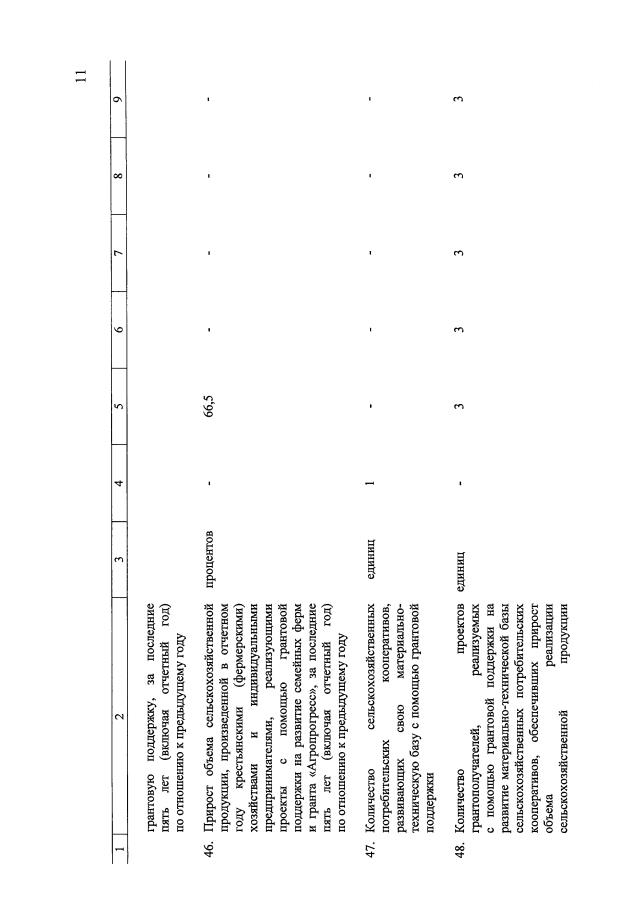 11

| 1 | 2 | 3 | 4 | 5 | 6 | 7 | 8 | 9 |
|---|---|---|---|---|---|---|---|---|
| | грантовую поддержку, за последние пять лет (включая отчетный год) по отношению к предыдущему году | | | | | | | |
| 46. | Прирост объема сельскохозяйственной продукции, произведенной в отчетном году крестьянскими (фермерскими) хозяйствами и индивидуальными предпринимателями, реализующими проекты с помощью грантовой поддержки на развитие семейных ферм и гранта «Агропрогресс», за последние пять лет (включая отчетный год) по отношению к предыдущему году | процентов | - | 66,5 | - | - | - | - |
| 47. | Количество сельскохозяйственных потребительских кооперативов, развивающих свою материально-техническую базу с помощью грантовой поддержки | единиц | 1 | - | - | - | - | - |
| 48. | Количество проектов грантополучателей, реализуемых с помощью грантовой поддержки на развитие материально-технической базы сельскохозяйственных потребительских кооперативов, обеспечивших прирост объема реализации сельскохозяйственной продукции | единиц | - | 3 | 3 | 3 | 3 | 3 |